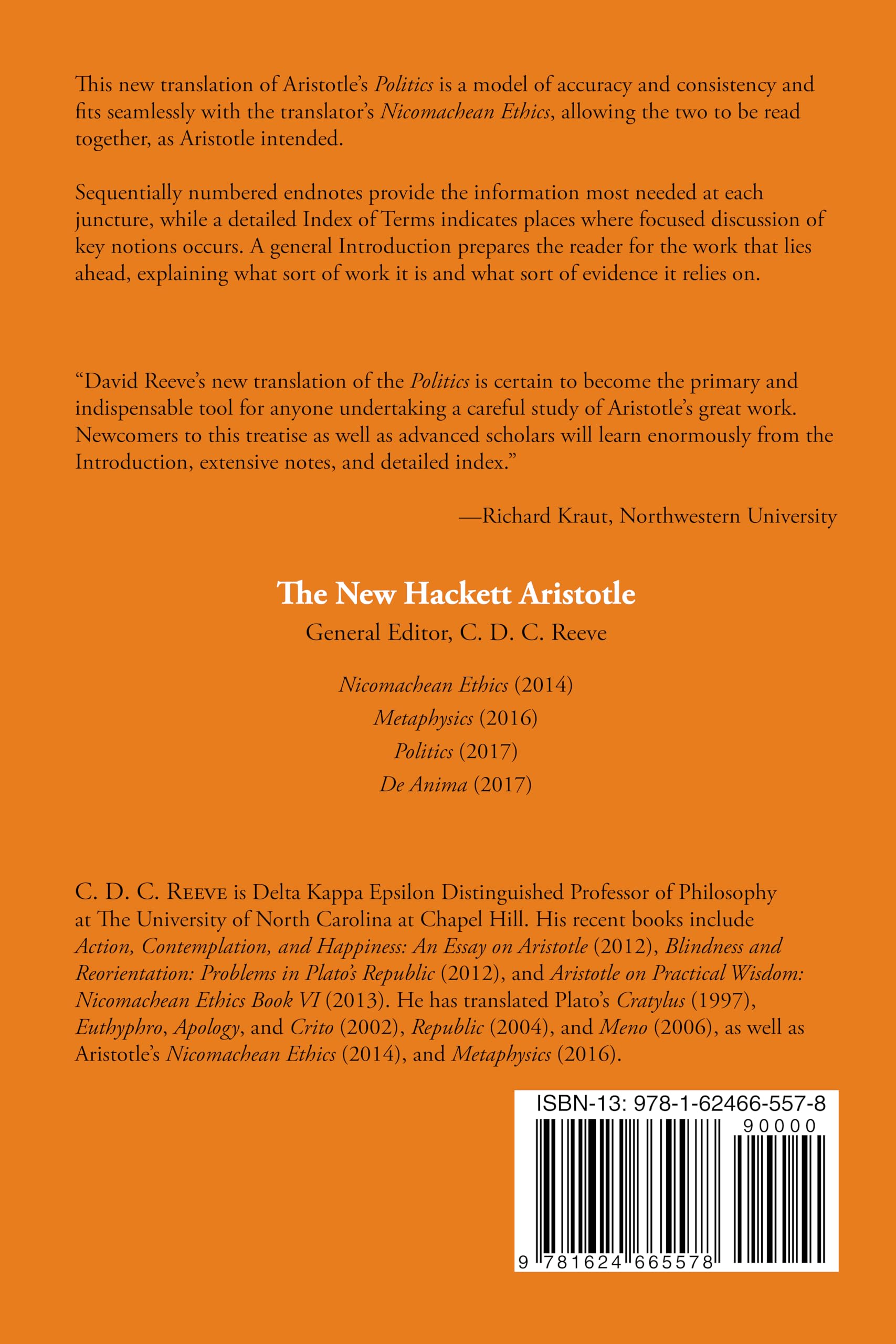 This new translation of Aristotle's Politics is a model of accuracy and consistency and fits seamlessly with the translator's Nicomachean Ethics, allowing the two to be read together, as Aristotle intended.

Sequentially numbered endnotes provide the information most needed at each juncture, while a detailed Index of Terms indicates places where focused discussion of key notions occurs. A general Introduction prepares the reader for the work that lies ahead, explaining what sort of work it is and what sort of evidence it relies on.

"David Reeve's new translation of the Politics is certain to become the primary and indispensable tool for anyone undertaking a careful study of Aristotle's great work. Newcomers to this treatise as well as advanced scholars will learn enormously from the Introduction, extensive notes, and detailed index."

—Richard Kraut, Northwestern University

The New Hackett Aristotle
General Editor, C. D. C. Reeve

Nicomachean Ethics (2014)
Metaphysics (2016)
Politics (2017)
De Anima (2017)

C. D. C. Reeve is Delta Kappa Epsilon Distinguished Professor of Philosophy at The University of North Carolina at Chapel Hill. His recent books include Action, Contemplation, and Happiness: An Essay on Aristotle (2012), Blindness and Reorientation: Problems in Plato's Republic (2012), and Aristotle on Practical Wisdom: Nicomachean Ethics Book VI (2013). He has translated Plato's Cratylus (1997), Euthyphro, Apology, and Crito (2002), Republic (2004), and Meno (2006), as well as Aristotle's Nicomachean Ethics (2014), and Metaphysics (2016).

ISBN-13: 978-1-62466-557-8
90000
9 781624 665578